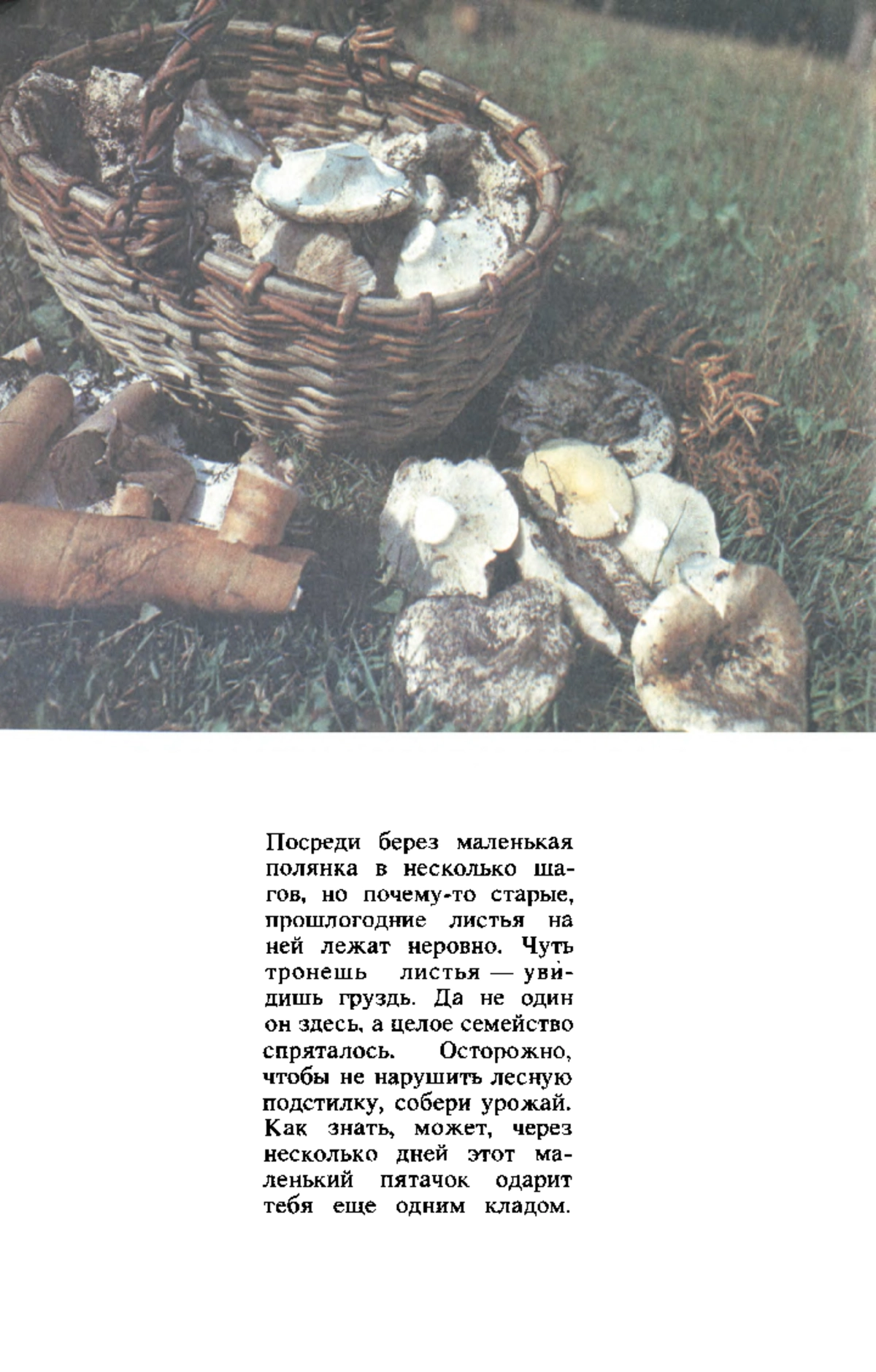 Посреди берез маленькая полянка в несколько шагов, но почему-то старые, прошлогодние листья на ней лежат неровно. Чуть тронешь листья — увидишь груздь. Да не один он здесь, а целое семейство спряталось. Осторожно, чтобы не нарушить лесную подстилку, собери урожай. Как знать, может, через несколько дней этот маленький пятачок одарит тебя еще одним кладом.